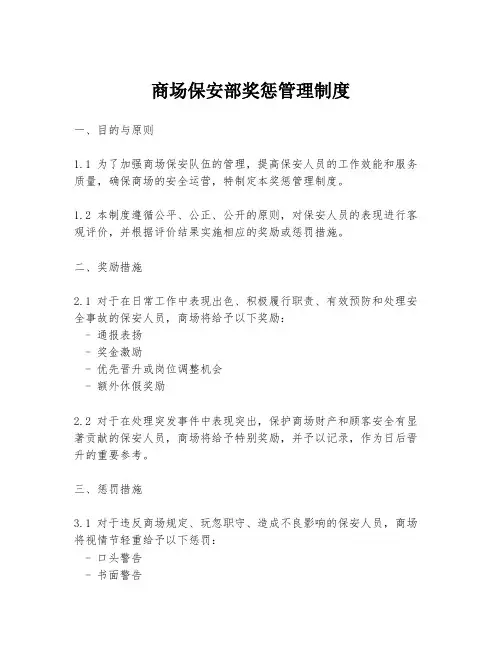 商场保安部奖惩管理制度

一、目的与原则

1.1 为了加强商场保安队伍的管理，提高保安人员的工作效能和服务质量，确保商场的安全运营，特制定本奖惩管理制度。

1.2 本制度遵循公平、公正、公开的原则，对保安人员的表现进行客观评价，并根据评价结果实施相应的奖励或惩罚措施。

二、奖励措施

2.1 对于在日常工作中表现出色、积极履行职责、有效预防和处理安全事故的保安人员，商场将给予以下奖励：
- 通报表扬
- 奖金激励
- 优先晋升或岗位调整机会
- 额外休假奖励

2.2 对于在处理突发事件中表现突出，保护商场财产和顾客安全有显著贡献的保安人员，商场将给予特别奖励，并予以记录，作为日后晋升的重要参考。

三、惩罚措施

3.1 对于违反商场规定、玩忽职守、造成不良影响的保安人员，商场将视情节轻重给予以下惩罚：
- 口头警告
- 书面警告